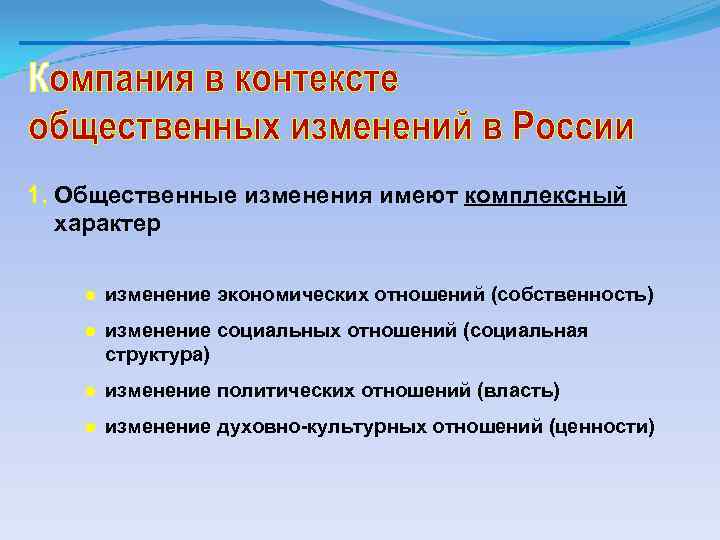 Компания в контексте общественных изменений в России

1. Общественные изменения имеют комплексный характер

- изменение экономических отношений (собственность)
- изменение социальных отношений (социальная структура)
- изменение политических отношений (власть)
- изменение духовно-культурных отношений (ценности)